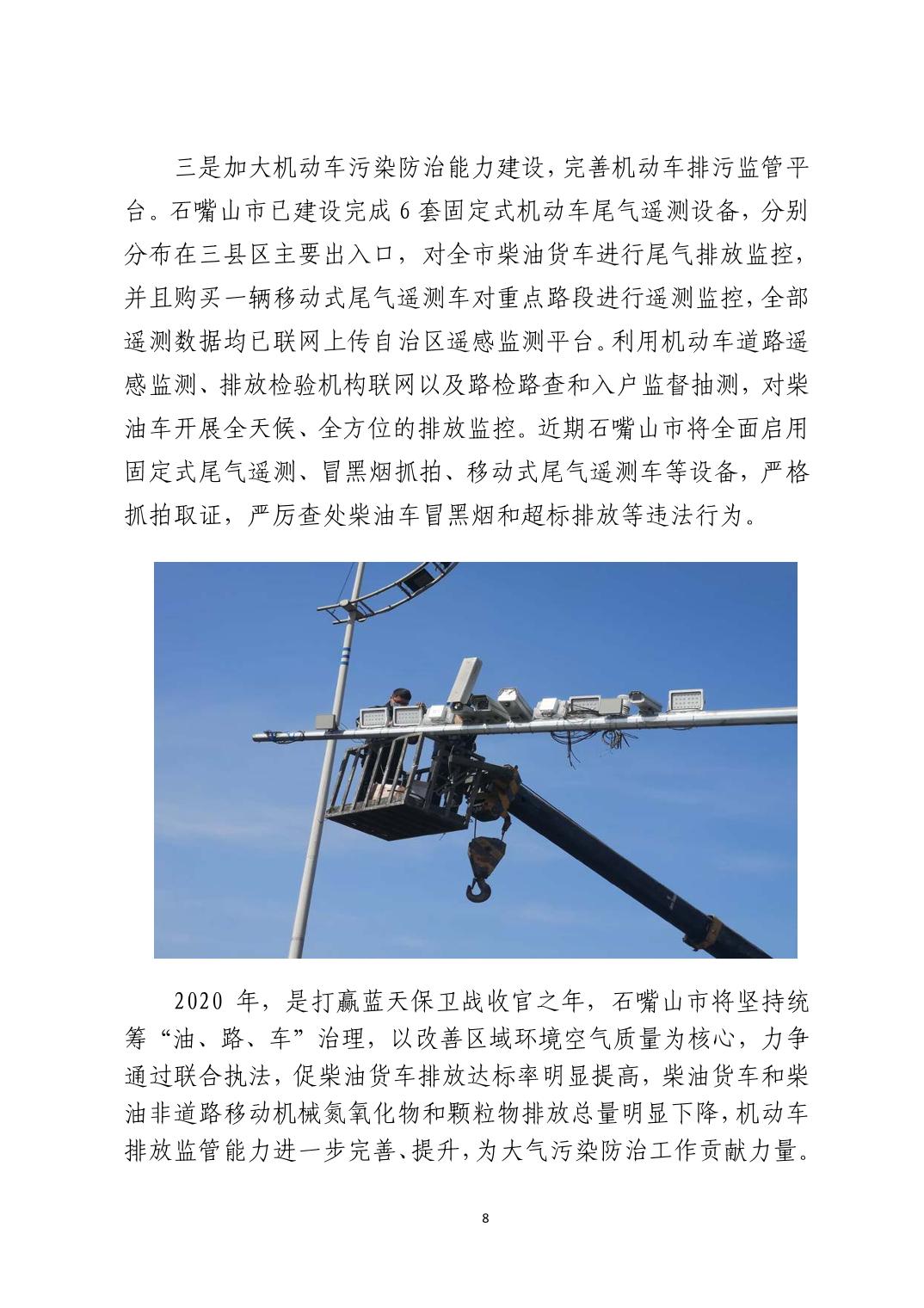 三是加大机动车污染防治能力建设，完善机动车排污监管平台。石嘴山市已建设完成 6 套固定式机动车尾气遥测设备，分别分布在三县区主要出入口，对全市柴油货车进行尾气排放监控，并且购买一辆移动式尾气遥测车对重点路段进行遥测监控，全部遥测数据均已联网上传自治区遥感监测平台。利用机动车道路遥感监测、排放检验机构联网以及路检路查和入户监督抽测，对柴油车开展全天候、全方位的排放监控。近期石嘴山市将全面启用固定式尾气遥测、冒黑烟抓拍、移动式尾气遥测车等设备，严格抓拍取证，严厉查处柴油车冒黑烟和超标排放等违法行为。

2020 年，是打赢蓝天保卫战收官之年，石嘴山市将坚持统筹“油、路、车”治理，以改善区域环境空气质量为核心，力争通过联合执法，促柴油货车排放达标率明显提高，柴油货车和柴油非道路移动机械氮氧化物和颗粒物排放总量明显下降，机动车排放监管能力进一步完善、提升，为大气污染防治工作贡献力量。

8